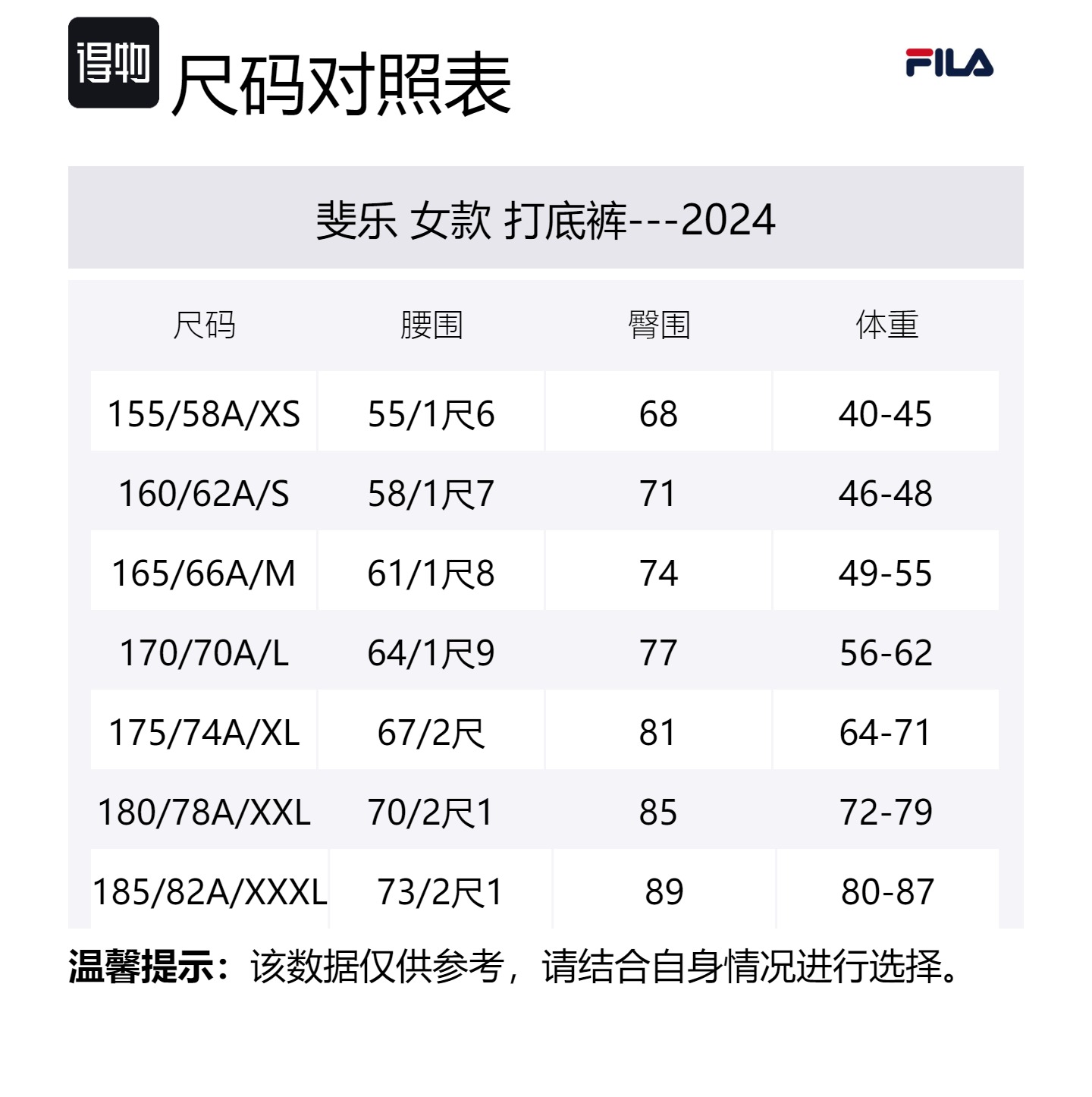 得物 尺码对照表

FILA

斐乐 女款 打底裤---2024

| 尺码 | 腰围 | 臀围 | 体重 |
|---|---|---|---|
| 155/58A/XS | 55/1尺6 | 68 | 40-45 |
| 160/62A/S | 58/1尺7 | 71 | 46-48 |
| 165/66A/M | 61/1尺8 | 74 | 49-55 |
| 170/70A/L | 64/1尺9 | 77 | 56-62 |
| 175/74A/XL | 67/2尺 | 81 | 64-71 |
| 180/78A/XXL | 70/2尺1 | 85 | 72-79 |
| 185/82A/XXXL | 73/2尺1 | 89 | 80-87 |

温馨提示：该数据仅供参考，请结合自身情况进行选择。